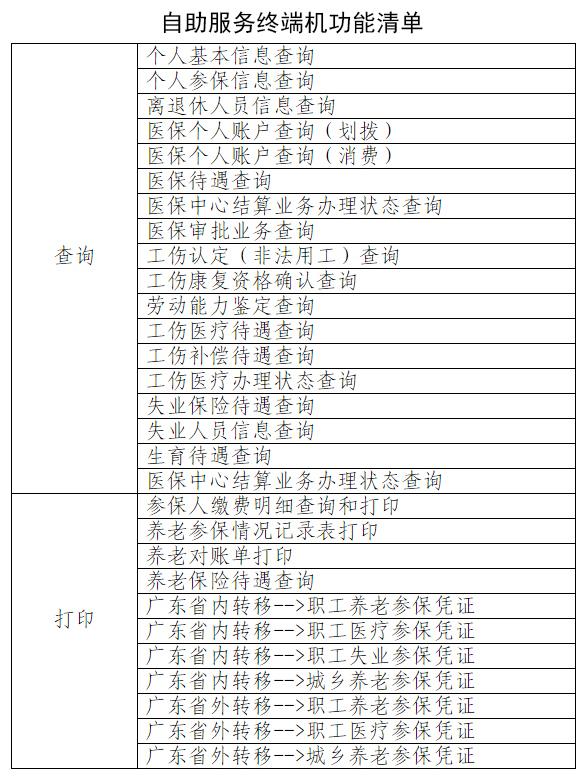 自助服务终端机功能清单

| | |
|---|---|
| 查询 | 个人基本信息查询 |
| | 个人参保信息查询 |
| | 离退休人员信息查询 |
| | 医保个人账户查询（划拨） |
| | 医保个人账户查询（消费） |
| | 医保待遇查询 |
| | 医保中心结算业务办理状态查询 |
| | 医保审批业务查询 |
| | 工伤认定（非法用工）查询 |
| | 工伤康复资格确认查询 |
| | 劳动能力鉴定查询 |
| | 工伤医疗待遇查询 |
| | 工伤补偿待遇查询 |
| | 工伤医疗办理状态查询 |
| | 失业保险待遇查询 |
| | 失业人员信息查询 |
| | 生育待遇查询 |
| | 医保中心结算业务办理状态查询 |
| 打印 | 参保人缴费明细查询和打印 |
| | 养老参保情况记录表打印 |
| | 养老对账单打印 |
| | 养老保险待遇查询 |
| | 广东省内转移-->职工养老参保凭证 |
| | 广东省内转移-->职工医疗参保凭证 |
| | 广东省内转移-->职工失业参保凭证 |
| | 广东省内转移-->城乡养老参保凭证 |
| | 广东省外转移-->职工养老参保凭证 |
| | 广东省外转移-->职工医疗参保凭证 |
| | 广东省外转移-->城乡养老参保凭证 |